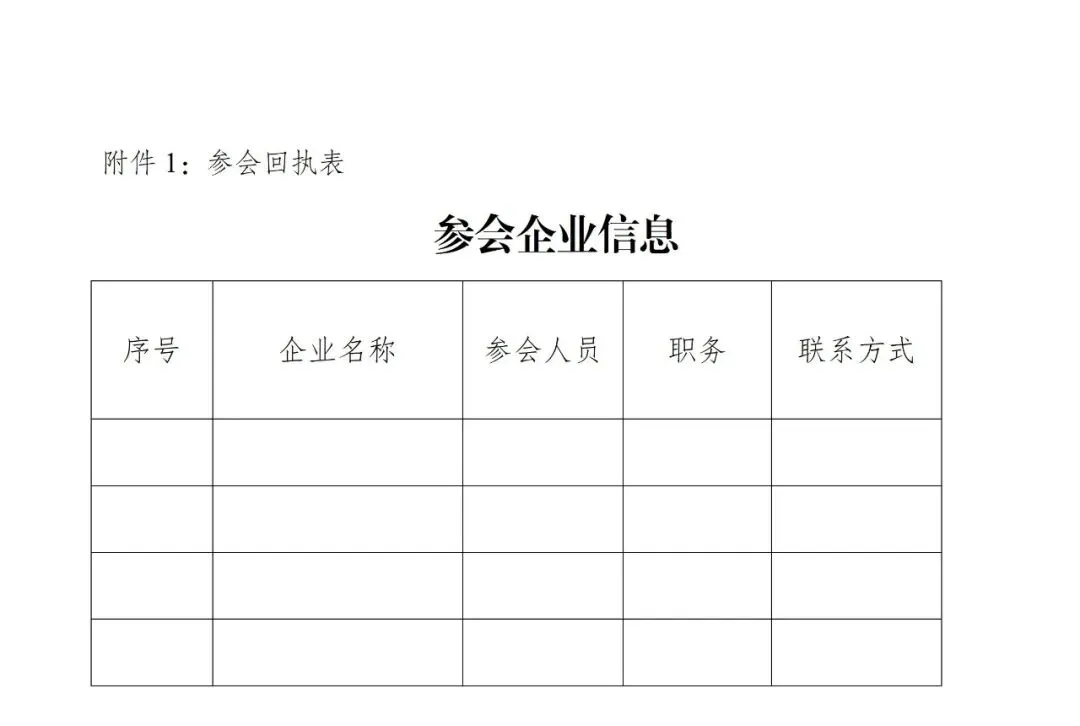 附件1：参会回执表

参会企业信息

| 序号 | 企业名称 | 参会人员 | 职务 | 联系方式 |
|---|---|---|---|---|
| | | | | |
| | | | | |
| | | | | |
| | | | | |